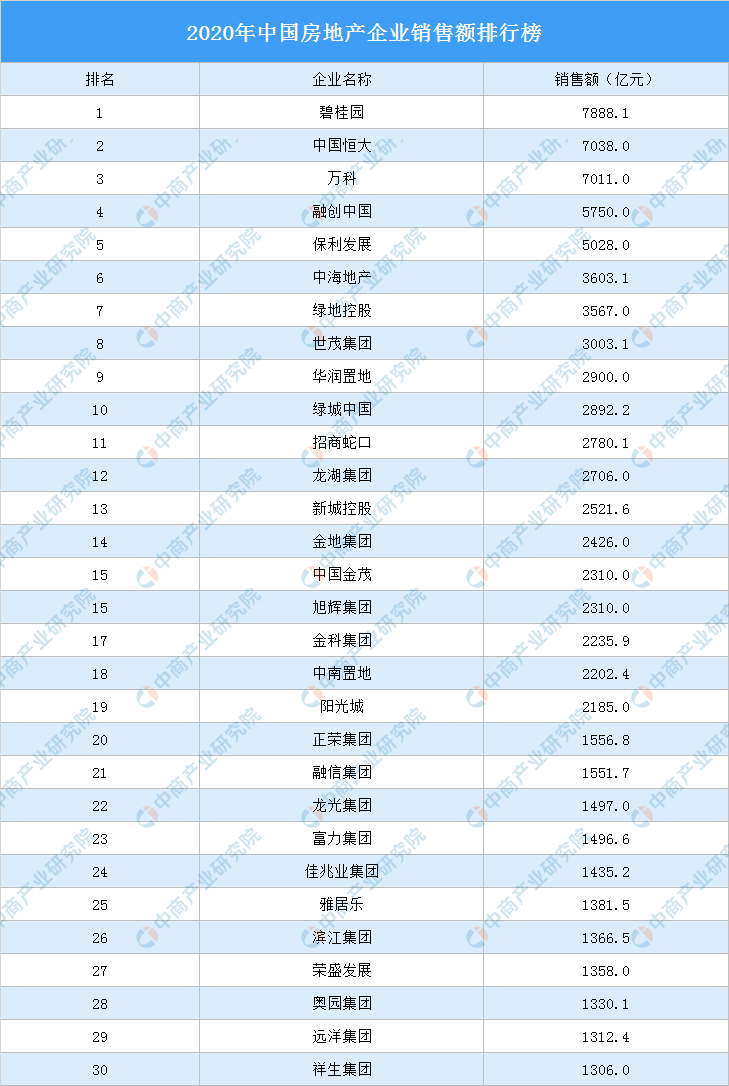 2020年中国房地产企业销售额排行榜

| 排名 | 企业名称 | 销售额（亿元） |
|---|---|---|
| 1 | 碧桂园 | 7888.1 |
| 2 | 中国恒大 | 7038.0 |
| 3 | 万科 | 7011.0 |
| 4 | 融创中国 | 5750.0 |
| 5 | 保利发展 | 5028.0 |
| 6 | 中海地产 | 3603.1 |
| 7 | 绿地控股 | 3567.0 |
| 8 | 世茂集团 | 3003.1 |
| 9 | 华润置地 | 2900.0 |
| 10 | 绿城中国 | 2892.2 |
| 11 | 招商蛇口 | 2780.1 |
| 12 | 龙湖集团 | 2706.0 |
| 13 | 新城控股 | 2521.6 |
| 14 | 金地集团 | 2426.0 |
| 15 | 中国金茂 | 2310.0 |
| 15 | 旭辉集团 | 2310.0 |
| 17 | 金科集团 | 2235.9 |
| 18 | 中南置地 | 2202.4 |
| 19 | 阳光城 | 2185.0 |
| 20 | 正荣集团 | 1556.8 |
| 21 | 融信集团 | 1551.7 |
| 22 | 龙光集团 | 1497.0 |
| 23 | 富力集团 | 1496.6 |
| 24 | 佳兆业集团 | 1435.2 |
| 25 | 雅居乐 | 1381.5 |
| 26 | 滨江集团 | 1366.5 |
| 27 | 荣盛发展 | 1358.0 |
| 28 | 奥园集团 | 1330.1 |
| 29 | 远洋集团 | 1312.4 |
| 30 | 祥生集团 | 1306.0 |

中商产业研究院